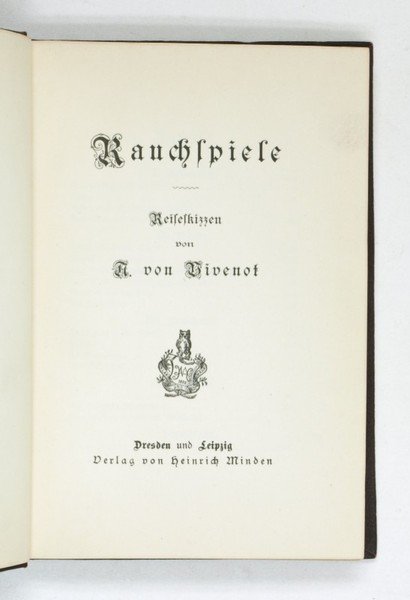 Rauchspiele

Reiseskizzen

von

A. von Vivenot

Dresden und Leipzig
Verlag von Heinrich Minden